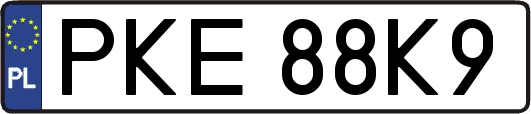 PL
PKE 88K9